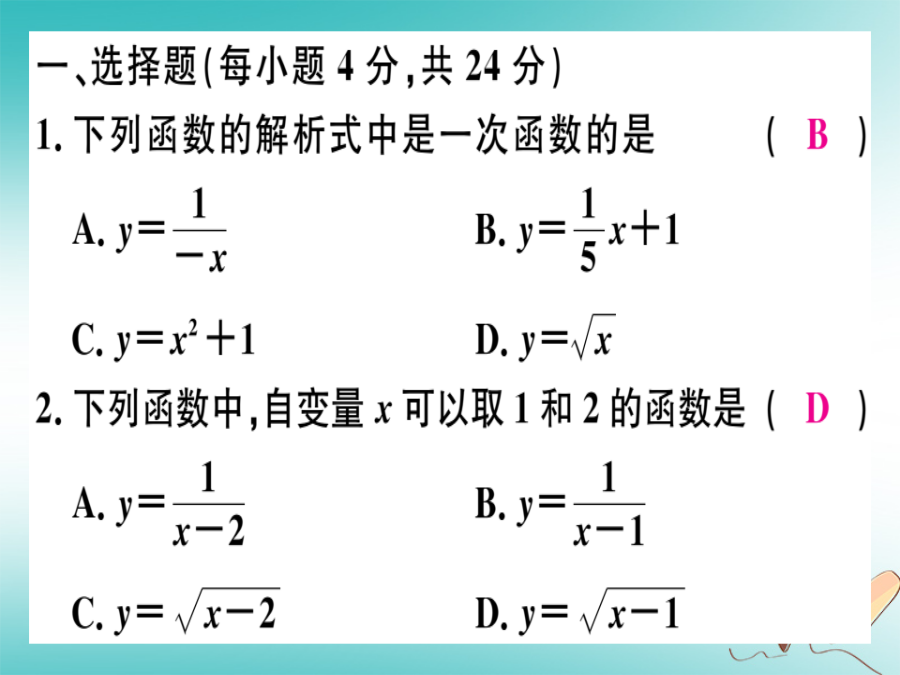 一、选择题(每小题 4 分,共 24 分)

1. 下列函数的解析式中是一次函数的是 ( B )

A. $y=\frac{1}{-x}$

B. $y=\frac{1}{5}x+1$

C. $y=x^2+1$

D. $y=\sqrt{x}$

2. 下列函数中,自变量 $x$ 可以取 1 和 2 的函数是 ( D )

A. $y=\frac{1}{x-2}$

B. $y=\frac{1}{x-1}$

C. $y=\sqrt{x-2}$

D. $y=\sqrt{x-1}$